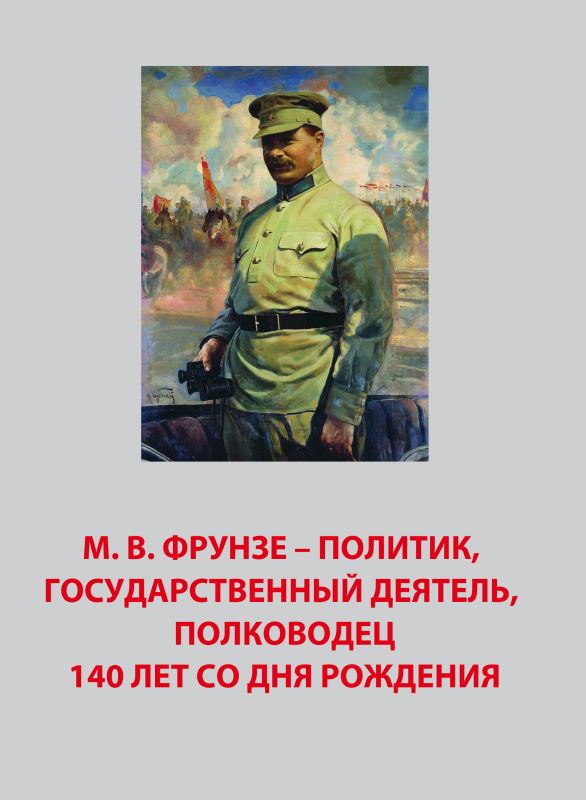 М. В. ФРУНЗЕ – ПОЛИТИК,
ГОСУДАРСТВЕННЫЙ ДЕЯТЕЛЬ,
ПОЛКОВОДЕЦ
140 ЛЕТ СО ДНЯ РОЖДЕНИЯ